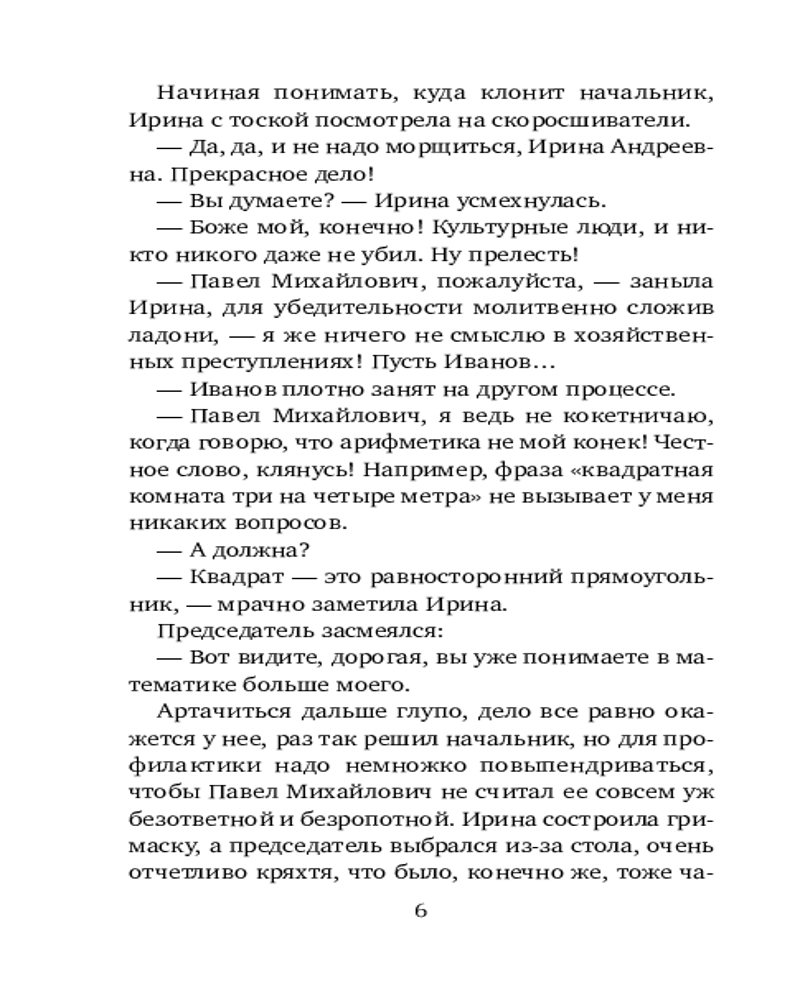 Начиная понимать, куда клонит начальник, Ирина с тоской посмотрела на скоросшиватели.

— Да, да, и не надо морщиться, Ирина Андреевна. Прекрасное дело!

— Вы думаете? — Ирина усмехнулась.

— Боже мой, конечно! Культурные люди, и никто никого даже не убил. Ну прелесть!

— Павел Михайлович, пожалуйста, — заныла Ирина, для убедительности молитвенно сложив ладони, — я же ничего не смыслю в хозяйственных преступлениях! Пусть Иванов...

— Иванов плотно занят на другом процессе.

— Павел Михайлович, я ведь не кокетничаю, когда говорю, что арифметика не мой конек! Честное слово, клянусь! Например, фраза «квадратная комната три на четыре метра» не вызывает у меня никаких вопросов.

— А должна?

— Квадрат — это равносторонний прямоугольник, — мрачно заметила Ирина.

Председатель засмеялся:

— Вот видите, дорогая, вы уже понимаете в математике больше моего.

Артачиться дальше глупо, дело все равно окажется у нее, раз так решил начальник, но для профилактики надо немножко повыпендриваться, чтобы Павел Михайлович не считал ее совсем уж безответной и безропотной. Ирина состроила гримаску, а председатель выбрался из-за стола, очень отчетливо кряхтя, что было, конечно же, тоже ча-

6